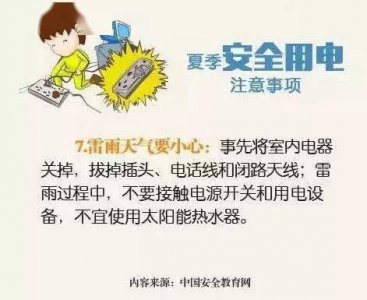 夏季安全用电
注意事项

7.雷雨天气要小心：事先将室内电器关掉，拔掉插头、电话线和闭路天线；雷雨过程中，不要接触电源开关和用电设备，不宜使用太阳能热水器。

内容来源：中国安全教育网